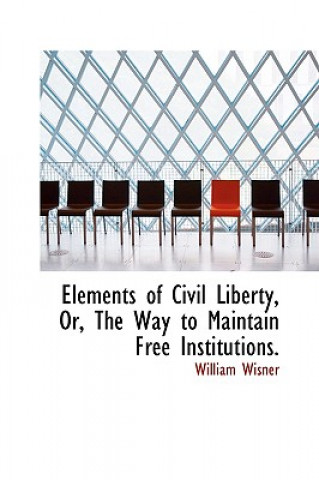 Elements of Civil Liberty, Or, The Way to Maintain Free Institutions.

William Wisner